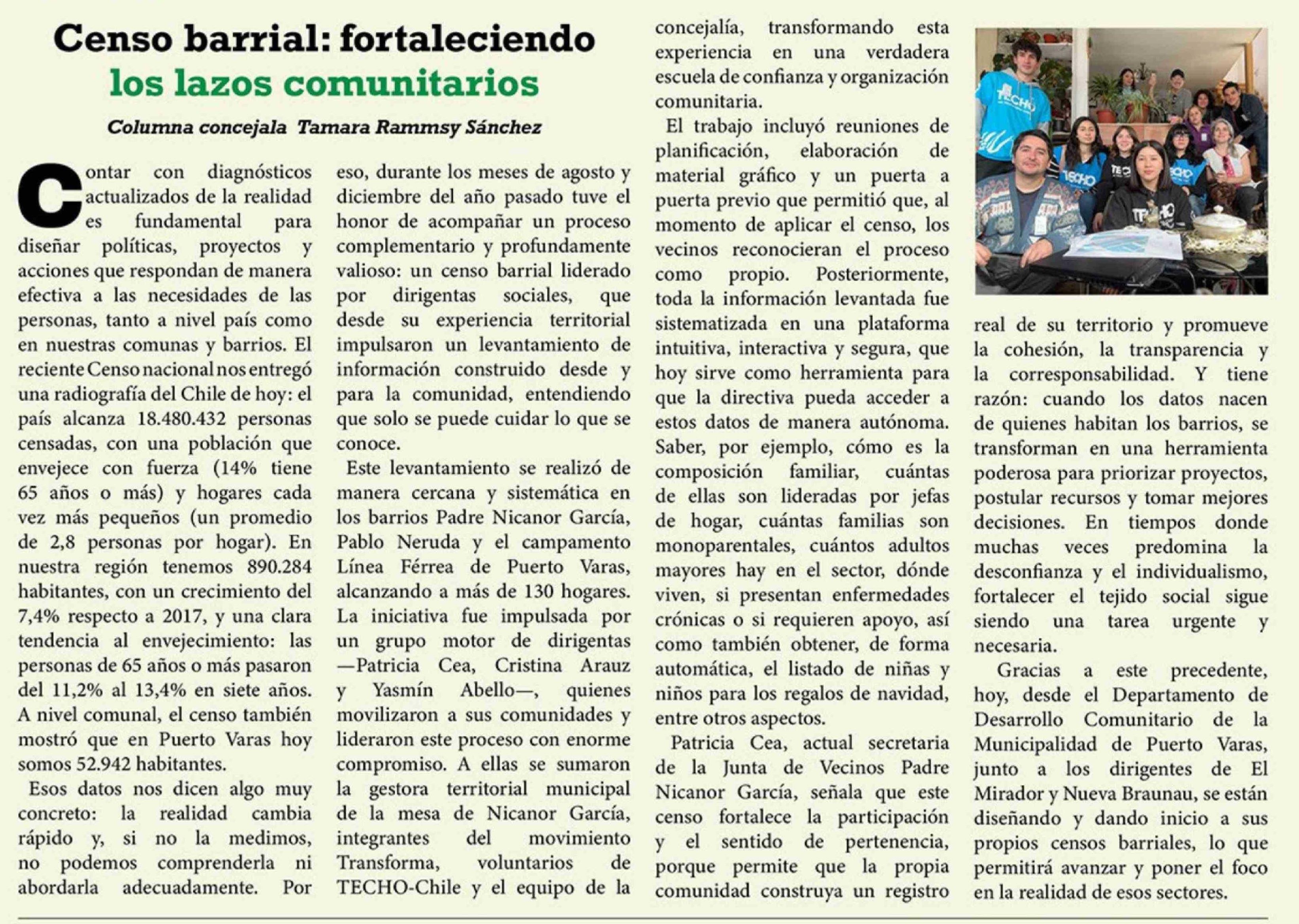 Censo barrial: fortaleciendo los lazos comunitarios

Columna concejala Tamara Rammsy Sánchez

Contar con diagnósticos actualizados de la realidad es fundamental para diseñar políticas, proyectos y acciones que respondan de manera efectiva a las necesidades de las personas, tanto a nivel país como en nuestras comunas y barrios. El reciente Censo nacional nos entregó una radiografía del Chile de hoy: el país alcanza 18.480.432 personas censadas, con una población que envejece con fuerza (14% tiene 65 años o más) y hogares cada vez más pequeños (un promedio de 2,8 personas por hogar). En nuestra región tenemos 890.284 habitantes, con un crecimiento del 7,4% respecto a 2017, y una clara tendencia al envejecimiento: las personas de 65 años o más pasaron del 11,2% al 13,4% en siete años. A nivel comunal, el censo también mostró que en Puerto Varas hoy somos 52.942 habitantes.

Esos datos nos dicen algo muy concreto: la realidad cambia rápido y, si no la medimos, no podemos comprenderla ni abordarla adecuadamente. Por eso, durante los meses de agosto y diciembre del año pasado tuve el honor de acompañar un proceso complementario y profundamente valioso: un censo barrial liderado por dirigentas sociales, que desde su experiencia territorial impulsaron un levantamiento de información construido desde y para la comunidad, entendiendo que solo se puede cuidar lo que se conoce.

Este levantamiento se realizó de manera cercana y sistemática en los barrios Padre Nicanor García, Pablo Neruda y el campamento Línea Férrea de Puerto Varas, alcanzando a más de 130 hogares. La iniciativa fue impulsada por un grupo motor de dirigentas —Patricia Cea, Cristina Arauz y Yasmín Abello—, quienes movilizaron a sus comunidades y lideraron este proceso con enorme compromiso. A ellas se sumaron la gestora territorial municipal de la mesa de Nicanor García, integrantes del movimiento Transforma, voluntarios de TECHO-Chile y el equipo de la concejalía, transformando esta experiencia en una verdadera escuela de confianza y organización comunitaria.

El trabajo incluyó reuniones de planificación, elaboración de material gráfico y un puerta a puerta previo que permitió que, al momento de aplicar el censo, los vecinos reconocieran el proceso como propio. Posteriormente, toda la información levantada fue sistematizada en una plataforma intuitiva, interactiva y segura, que hoy sirve como herramienta para que la directiva pueda acceder a estos datos de manera autónoma. Saber, por ejemplo, cómo es la composición familiar, cuántas de ellas son lideradas por jefas de hogar, cuántas familias son monoparentales, cuántos adultos mayores hay en el sector, dónde viven, si presentan enfermedades crónicas o si requieren apoyo, así como también obtener, de forma automática, el listado de niñas y niños para los regalos de navidad, entre otros aspectos.

Patricia Cea, actual secretaria de la Junta de Vecinos Padre Nicanor García, señala que este censo fortalece la participación y el sentido de pertenencia, porque permite que la propia comunidad construya un registro real de su territorio y promueve la cohesión, la transparencia y la corresponsabilidad. Y tiene razón: cuando los datos nacen de quienes habitan los barrios, se transforman en una herramienta poderosa para priorizar proyectos, postular recursos y tomar mejores decisiones. En tiempos donde muchas veces predomina la desconfianza y el individualismo, fortalecer el tejido social sigue siendo una tarea urgente y necesaria.

Gracias a este precedente, hoy, desde el Departamento de Desarrollo Comunitario de la Municipalidad de Puerto Varas, junto a los dirigentes de El Mirador y Nueva Braunau, se están diseñando y dando inicio a sus propios censos barriales, lo que permitirá avanzar y poner el foco en la realidad de esos sectores.